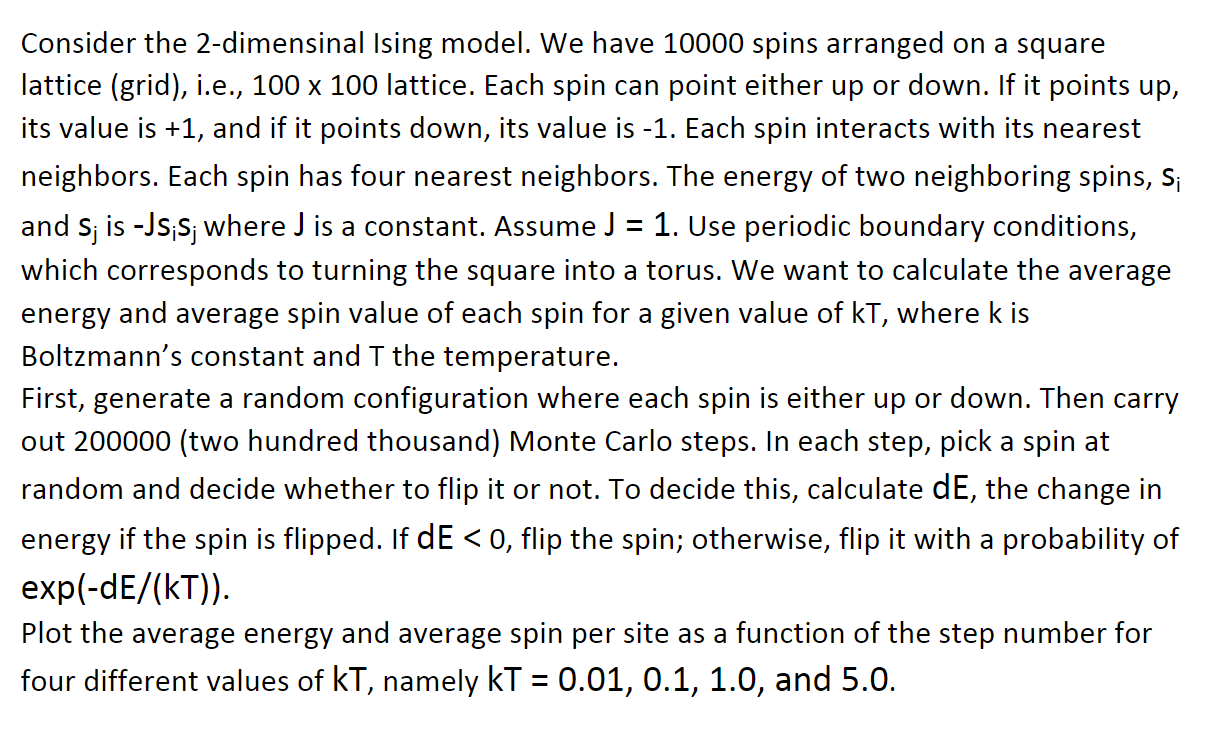 Consider the 2-dimensinal Ising model. We have 10000 spins arranged on a square lattice (grid), i.e., 100 x 100 lattice. Each spin can point either up or down. If it points up, its value is +1, and if it points down, its value is -1. Each spin interacts with its nearest neighbors. Each spin has four nearest neighbors. The energy of two neighboring spins, $s_i$ and $s_j$ is $-Js_is_j$ where J is a constant. Assume J = 1. Use periodic boundary conditions, which corresponds to turning the square into a torus. We want to calculate the average energy and average spin value of each spin for a given value of kT, where k is Boltzmann's constant and T the temperature.
First, generate a random configuration where each spin is either up or down. Then carry out 200000 (two hundred thousand) Monte Carlo steps. In each step, pick a spin at random and decide whether to flip it or not. To decide this, calculate dE, the change in energy if the spin is flipped. If dE < 0, flip the spin; otherwise, flip it with a probability of exp(-dE/(kT)).
Plot the average energy and average spin per site as a function of the step number for four different values of kT, namely kT = 0.01, 0.1, 1.0, and 5.0.